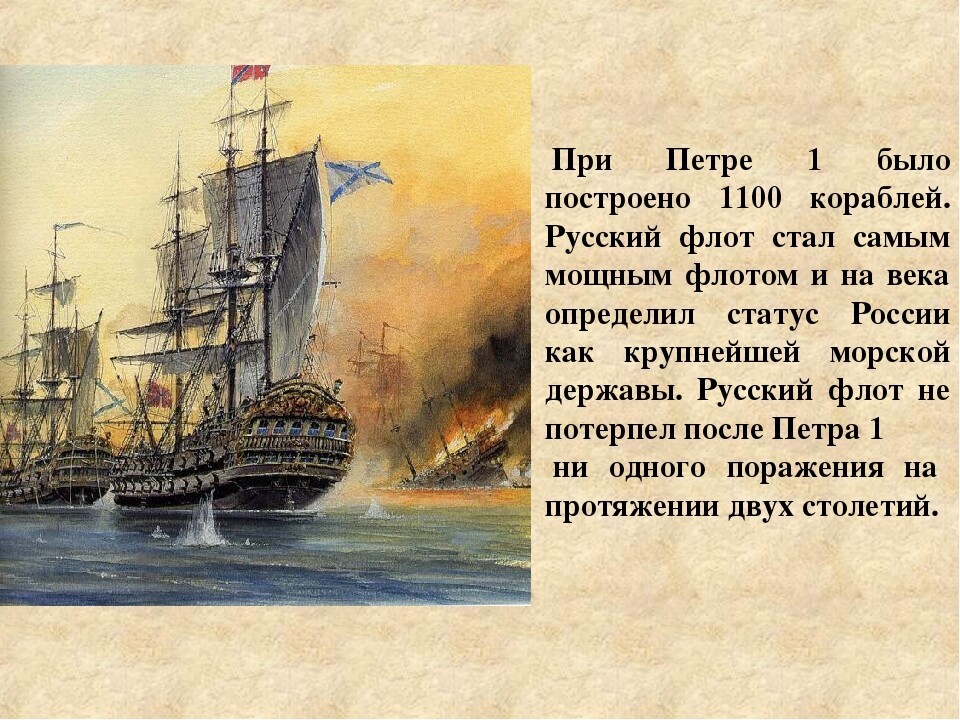 При Петре 1 было построено 1100 кораблей. Русский флот стал самым мощным флотом и на века определил статус России как крупнейшей морской державы. Русский флот не потерпел после Петра 1

ни одного поражения на протяжении двух столетий.